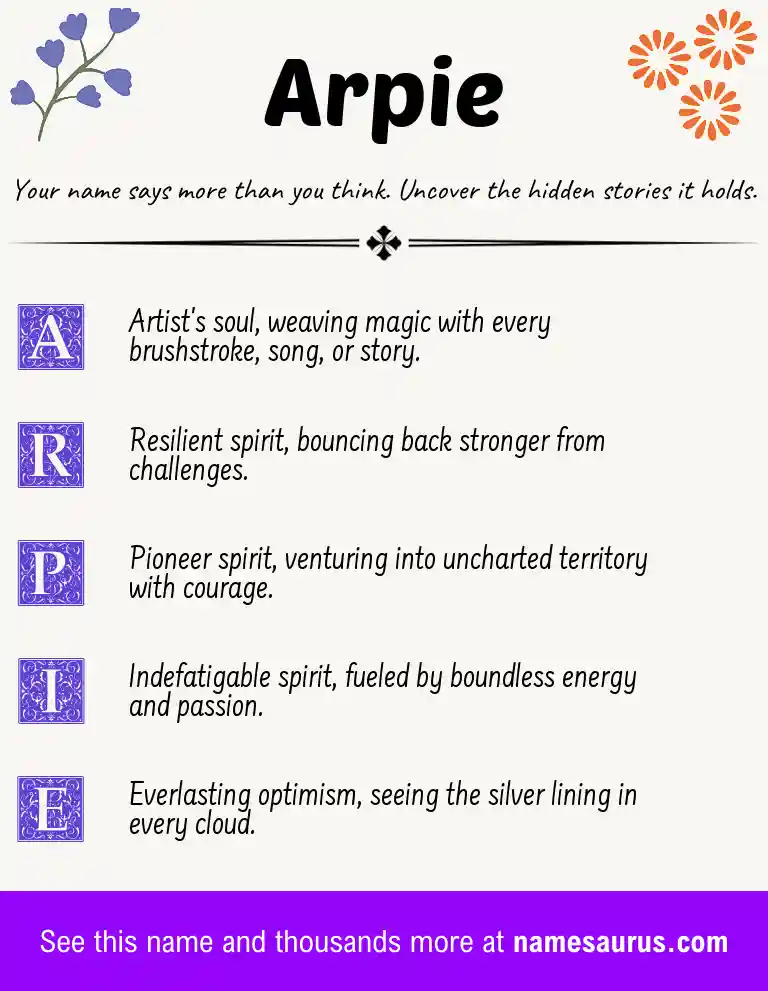 Arpie

Your name says more than you think. Uncover the hidden stories it holds.

A Artist's soul, weaving magic with every brushstroke, song, or story.

R Resilient spirit, bouncing back stronger from challenges.

P Pioneer spirit, venturing into uncharted territory with courage.

I Indefatigable spirit, fueled by boundless energy and passion.

E Everlasting optimism, seeing the silver lining in every cloud.

See this name and thousands more at namesaurus.com